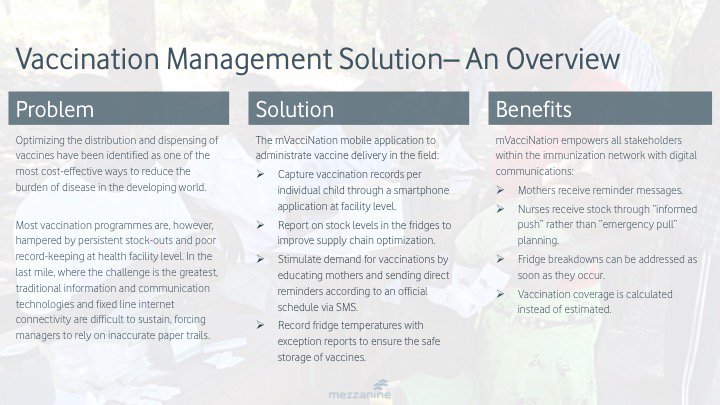 Vaccination Management Solution– An Overview

Problem

Optimizing the distribution and dispensing of vaccines have been identified as one of the most cost-effective ways to reduce the burden of disease in the developing world.

Most vaccination programmes are, however, hampered by persistent stock-outs and poor record-keeping at health facility level. In the last mile, where the challenge is the greatest, traditional information and communication technologies and fixed line internet connectivity are difficult to sustain, forcing managers to rely on inaccurate paper trails.

Solution

The mVacciNation mobile application to administrate vaccine delivery in the field:

➢ Capture vaccination records per individual child through a smartphone application at facility level.
➢ Report on stock levels in the fridges to improve supply chain optimization.
➢ Stimulate demand for vaccinations by educating mothers and sending direct reminders according to an official schedule via SMS.
➢ Record fridge temperatures with exception reports to ensure the safe storage of vaccines.

Benefits

mVacciNation empowers all stakeholders within the immunization network with digital communications:

➢ Mothers receive reminder messages.
➢ Nurses receive stock through "informed push" rather than "emergency pull" planning.
➢ Fridge breakdowns can be addressed as soon as they occur.
➢ Vaccination coverage is calculated instead of estimated.

mezzanine